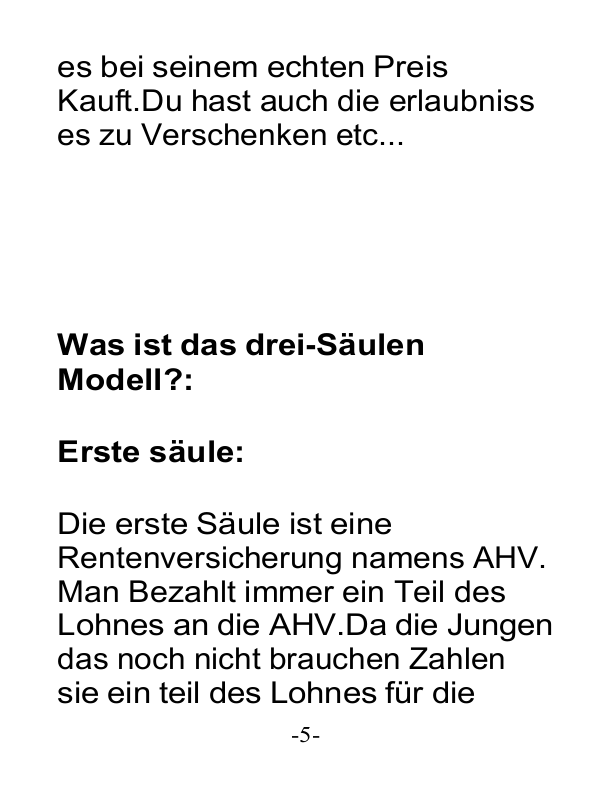 es bei seinem echten Preis Kauft.Du hast auch die erlaubniss es zu Verschenken etc...

Was ist das drei-Säulen Modell?:

Erste säule:

Die erste Säule ist eine Rentenversicherung namens AHV. Man Bezahlt immer ein Teil des Lohnes an die AHV.Da die Jungen das noch nicht brauchen Zahlen sie ein teil des Lohnes für die

-5-